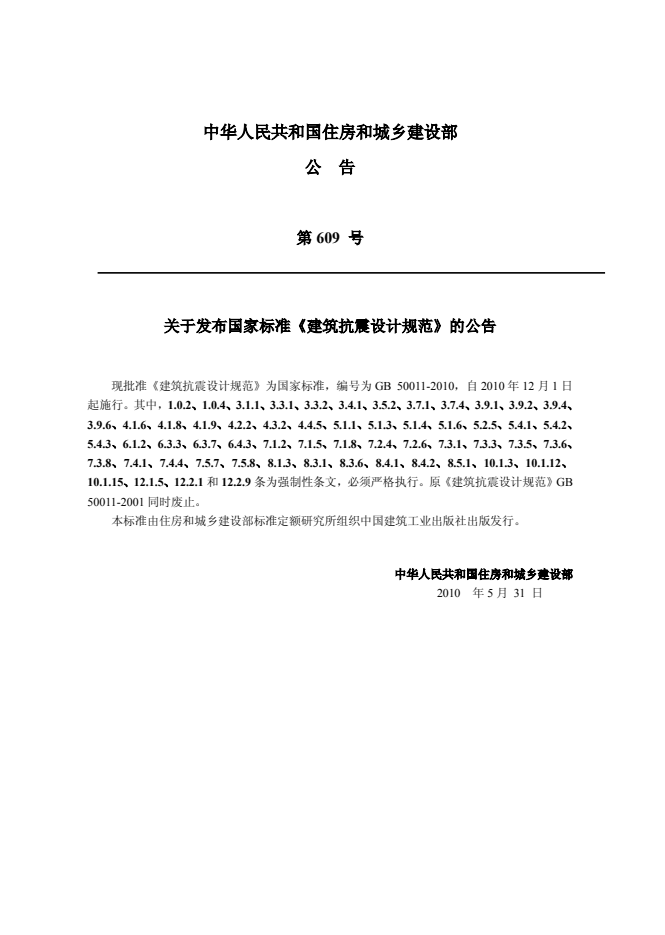 中华人民共和国住房和城乡建设部

公　告

第 609 号

关于发布国家标准《建筑抗震设计规范》的公告

现批准《建筑抗震设计规范》为国家标准，编号为 GB 50011-2010，自 2010 年 12 月 1 日起施行。其中，1.0.2、1.0.4、3.1.1、3.3.1、3.3.2、3.4.1、3.5.2、3.7.1、3.7.4、3.9.1、3.9.2、3.9.4、3.9.6、4.1.6、4.1.8、4.1.9、4.2.2、4.3.2、4.4.5、5.1.1、5.1.3、5.1.4、5.1.6、5.2.5、5.4.1、5.4.2、5.4.3、6.1.2、6.3.3、6.3.7、6.4.3、7.1.2、7.1.5、7.1.8、7.2.4、7.2.6、7.3.1、7.3.3、7.3.5、7.3.6、7.3.8、7.4.1、7.4.4、7.5.7、7.5.8、8.1.3、8.3.1、8.3.6、8.4.1、8.4.2、8.5.1、10.1.3、10.1.12、10.1.15、12.1.5、12.2.1 和 12.2.9 条为强制性条文，必须严格执行。原《建筑抗震设计规范》GB 50011-2001 同时废止。

本标准由住房和城乡建设部标准定额研究所组织中国建筑工业出版社出版发行。

中华人民共和国住房和城乡建设部
2010　年 5 月 31 日